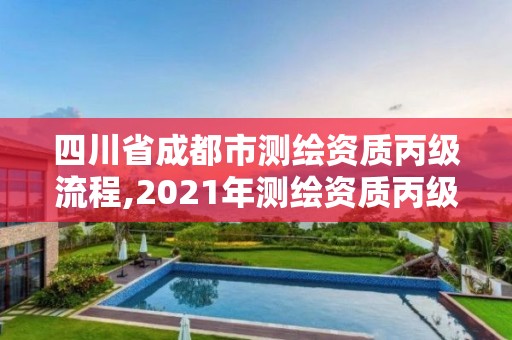 四川省成都市测绘资质丙级流程,2021年测绘资质丙级